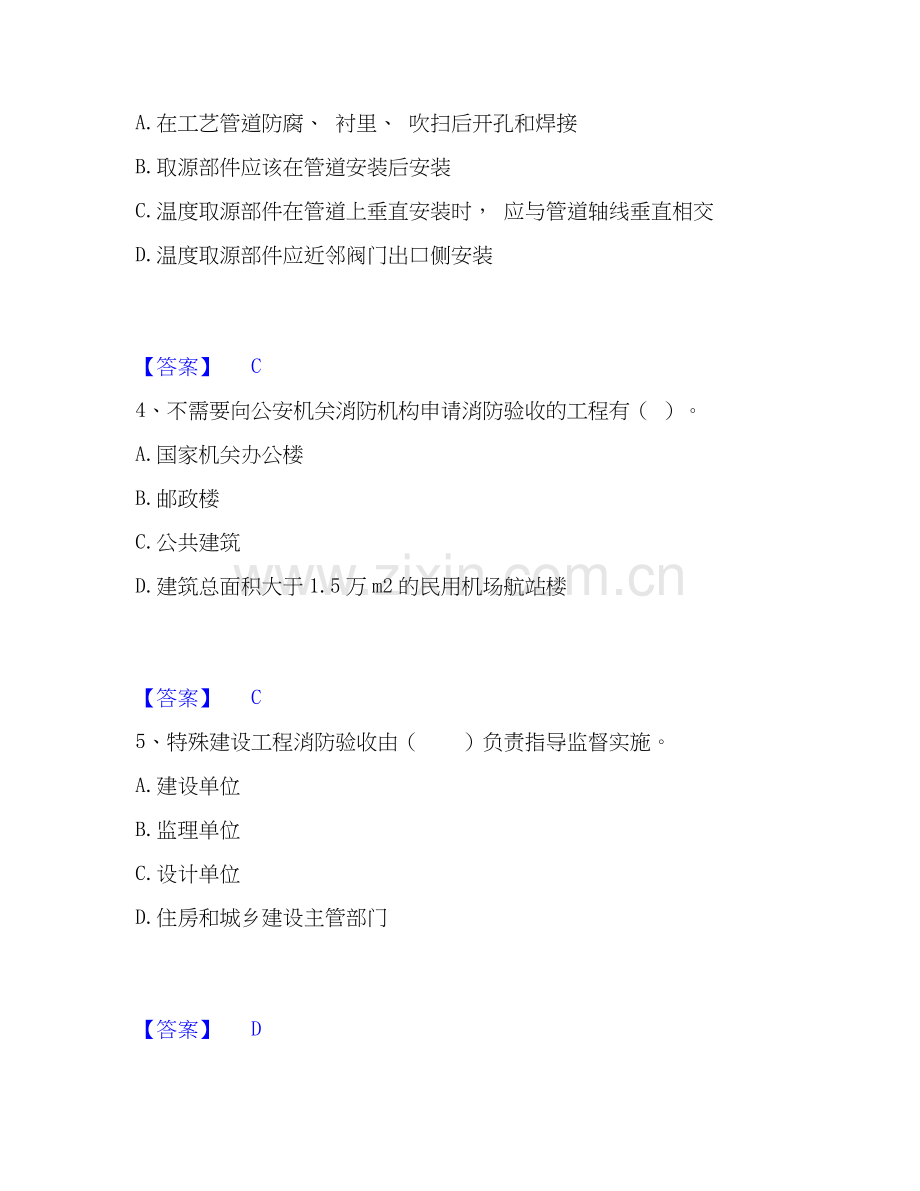 A. 在工艺管道防腐、 衬里、 吹扫后开孔和焊接

B. 取源部件应该在管道安装后安装

C. 温度取源部件在管道上垂直安装时， 应与管道轴线垂直相交

D. 温度取源部件应近邻阀门出口侧安装

【答案】 C

4、不需要向公安机关消防机构申请消防验收的工程有（ ）。

A. 国家机关办公楼

B. 邮政楼

C. 公共建筑

D. 建筑总面积大于 1.5 万 m2 的民用机场航站楼

www.zixin.com.cn

【答案】 C

5、特殊建设工程消防验收由（ ）负责指导监督实施。

A. 建设单位

B. 监理单位

C. 设计单位

D. 住房和城乡建设主管部门

【答案】 D